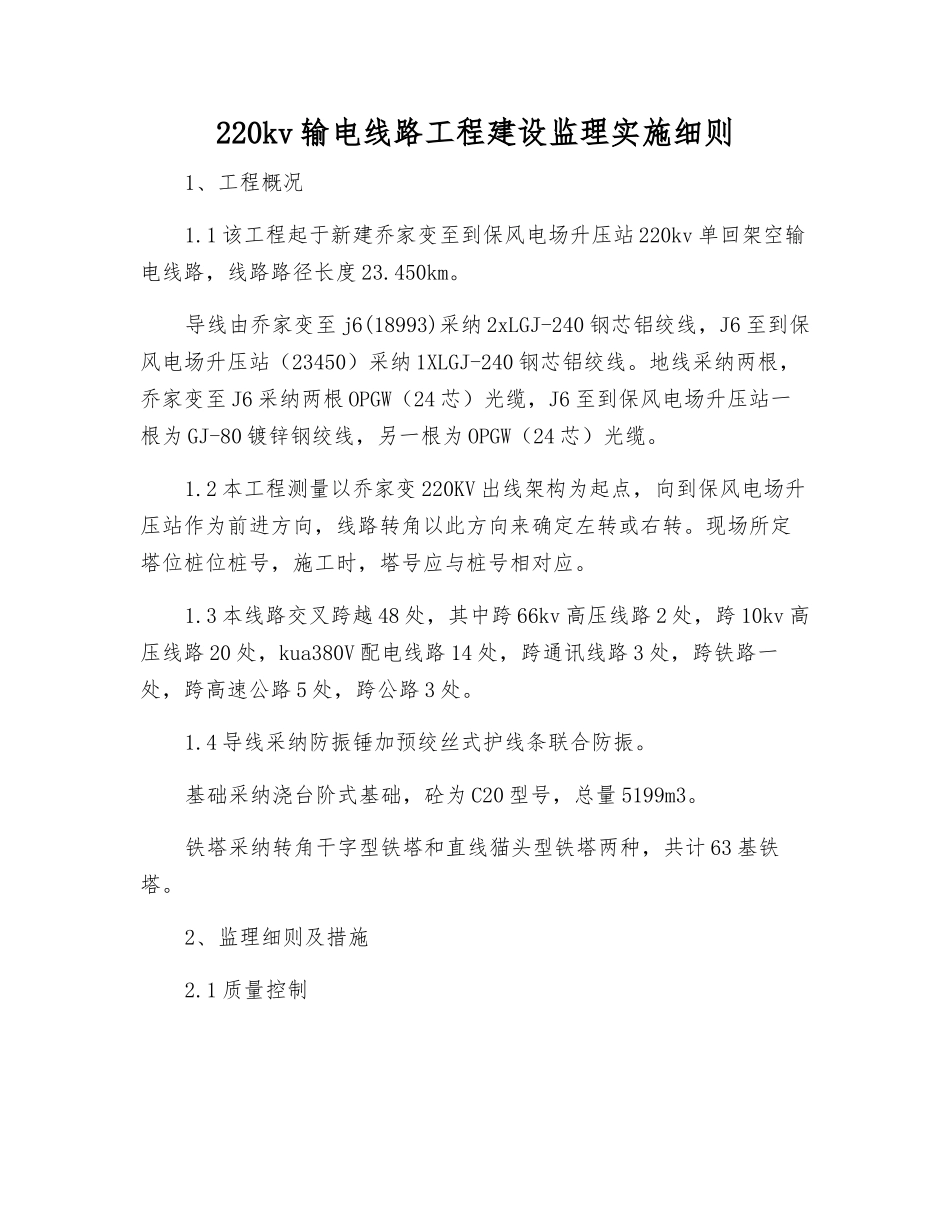 220kv 输电线路工程建设监理实施细则

1、工程概况

1.1 该工程起于新建乔家变至到保风电场升压站 220kv 单回架空输电线路，线路路径长度 23.450km。

导线由乔家变至 j6(18993)采纳 2xLGJ-240 钢芯铝绞线，J6 至到保风电场升压站（23450）采纳 1XLGJ-240 钢芯铝绞线。地线采纳两根，乔家变至 J6 采纳两根 OPGW（24 芯）光缆，J6 至到保风电场升压站一根为 GJ-80 镀锌钢绞线，另一根为 OPGW（24 芯）光缆。

1.2 本工程测量以乔家变 220KV 出线架构为起点，向到保风电场升压站作为前进方向，线路转角以此方向来确定左转或右转。现场所定塔位桩位桩号，施工时，塔号应与桩号相对应。

1.3 本线路交叉跨越 48 处，其中跨 66kv 高压线路 2 处，跨 10kv 高压线路 20 处，kua380V 配电线路 14 处，跨通讯线路 3 处，跨铁路一处，跨高速公路 5 处，跨公路 3 处。

1.4 导线采纳防振锤加预绞丝式护线条联合防振。

基础采纳浇台阶式基础，砼为 C20 型号，总量 5199m3。

铁塔采纳转角干字型铁塔和直线猫头型铁塔两种，共计 63 基铁塔。

2、监理细则及措施

2.1 质量控制